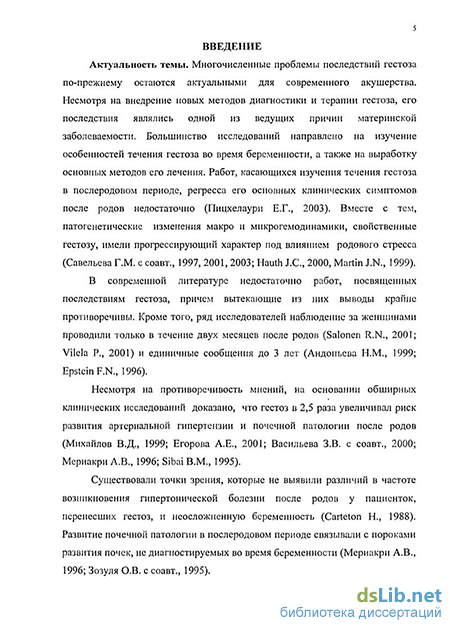 5

ВВЕДЕНИЕ

Актуальность темы. Многочисленные проблемы последствий гестоза по-прежнему остаются актуальными для современного акушерства. Несмотря на внедрение новых методов диагностики и терапии гестоза, его последствия являлись одной из ведущих причин материнской заболеваемости. Большинство исследований направлено на изучение особенностей течения гестоза во время беременности, а также на выработку основных методов его лечения. Работ, касающихся изучения течения гестоза в послеродовом периоде, регресса его основных клинических симптомов после родов недостаточно (Пицхелаури Е.Г., 2003). Вместе с тем, патогенетические изменения макро и микрогемодинамики, свойственные гестозу, имели прогрессирующий характер под влиянием родового стресса (Савельева Г.М. с соавт., 1997, 2001, 2003; Hauth J.C., 2000, Martin J.N., 1999).

В современной литературе недостаточно работ, посвященных последствиям гестоза, причем вытекающие из них выводы крайне противоречивы. Кроме того, ряд исследователей наблюдение за женщинами проводили только в течение двух месяцев после родов (Salonen R.N., 2001; Vilela P., 2001) и единичные сообщения до 3 лет (Андоньева Н.М., 1999; Epstein F.N., 1996).

Несмотря на противоречивость мнений, на основании обширных клинических исследований доказано, что гестоз в 2,5 раза увеличивал риск развития артериальной гипертензии и почечной патологии после родов (Михайлов В.Д., 1999; Егорова А.Е., 2001; Васильева З.В. с соавт., 2000; Мериакри А.В., 1996; Sibai B.M., 1995).

Существовали точки зрения, которые не выявили различий в частоте возникновения гипертонической болезни после родов у пациенток, перенесших гестоз, и неосложненную беременность (Carteton H., 1988). Развитие почечной патологии в послеродовом периоде связывали с пороками развития почек, не диагностируемых во время беременности (Мериакри А.В., 1996; Зозуля О.В. с соавт., 1995).

dsLib.net
библиотека диссертаций